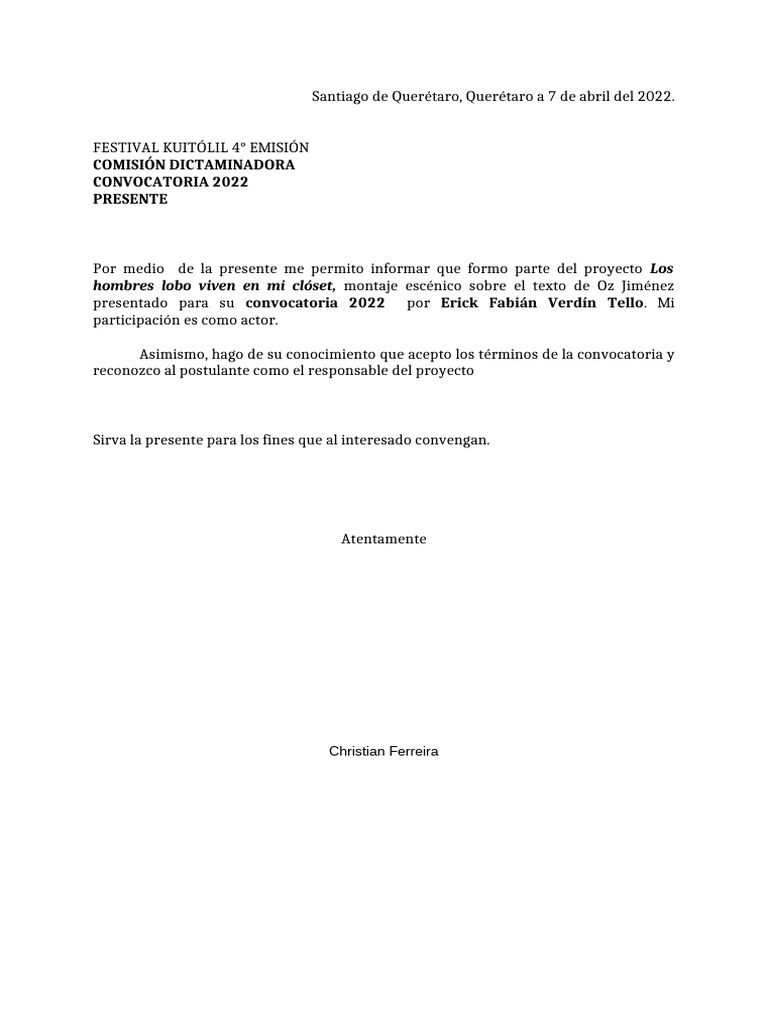 Santiago de Querétaro, Querétaro a 7 de abril del 2022.

FESTIVAL KUITÓLIL 4° EMISIÓN
COMISIÓN DICTAMINADORA
CONVOCATORIA 2022
PRESENTE

Por medio de la presente me permito informar que formo parte del proyecto Los hombres lobo viven en mi clóset, montaje escénico sobre el texto de Oz Jiménez presentado para su convocatoria 2022 por Erick Fabián Verdín Tello. Mi participación es como actor.

Asimismo, hago de su conocimiento que acepto los términos de la convocatoria y reconozco al postulante como el responsable del proyecto

Sirva la presente para los fines que al interesado convengan.

Atentamente

Christian Ferreira